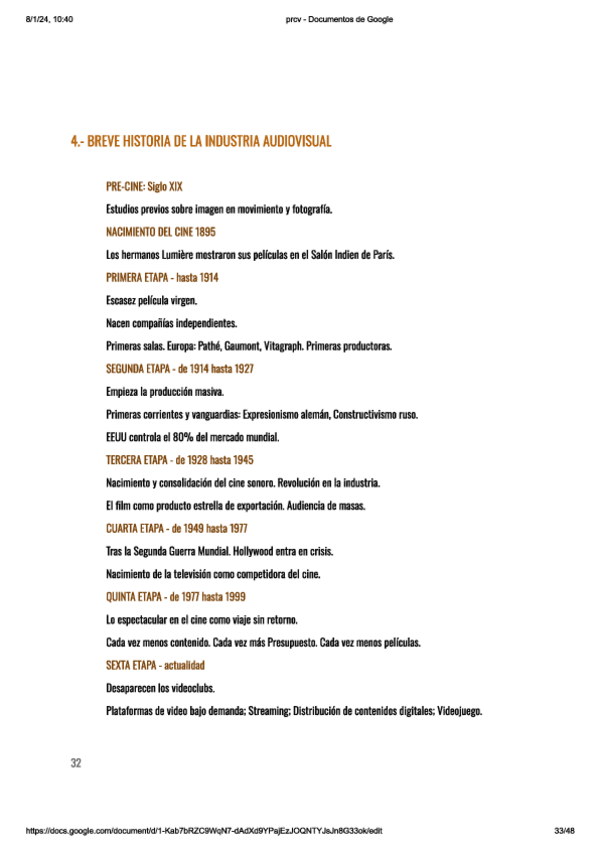 8/1/24, 10:40 prcv - Documentos de Google

4.- BREVE HISTORIA DE LA INDUSTRIA AUDIOVISUAL

PRE-CINE: Siglo XIX

Estudios previos sobre imagen en movimiento y fotografía.

NACIMIENTO DEL CINE 1895

Los hermanos Lumière mostraron sus películas en el Salón Indien de París.

PRIMERA ETAPA - hasta 1914

Escasez película virgen.

Nacen compañías independientes.

Primeras salas. Europa: Pathé, Gaumont, Vitagraph. Primeras productoras.

SEGUNDA ETAPA - de 1914 hasta 1927

Empieza la producción masiva.

Primeras corrientes y vanguardias: Expresionismo alemán, Constructivismo ruso.

EEUU controla el 80% del mercado mundial.

TERCERA ETAPA - de 1928 hasta 1945

Nacimiento y consolidación del cine sonoro. Revolución en la industria.

El film como producto estrella de exportación. Audiencia de masas.

CUARTA ETAPA - de 1949 hasta 1977

Tras la Segunda Guerra Mundial. Hollywood entra en crisis.

Nacimiento de la televisión como competidora del cine.

QUINTA ETAPA - de 1977 hasta 1999

Lo espectacular en el cine como viaje sin retorno.

Cada vez menos contenido. Cada vez más Presupuesto. Cada vez menos películas.

SEXTA ETAPA - actualidad

Desaparecen los videoclubs.

Plataformas de video bajo demanda; Streaming; Distribución de contenidos digitales; Videojuego.

32

https://docs.google.com/document/d/1-Kab7bRZC9WqN7-dAdXd9YPajEzJOQNTYJsJn8G33ok/edit 33/48